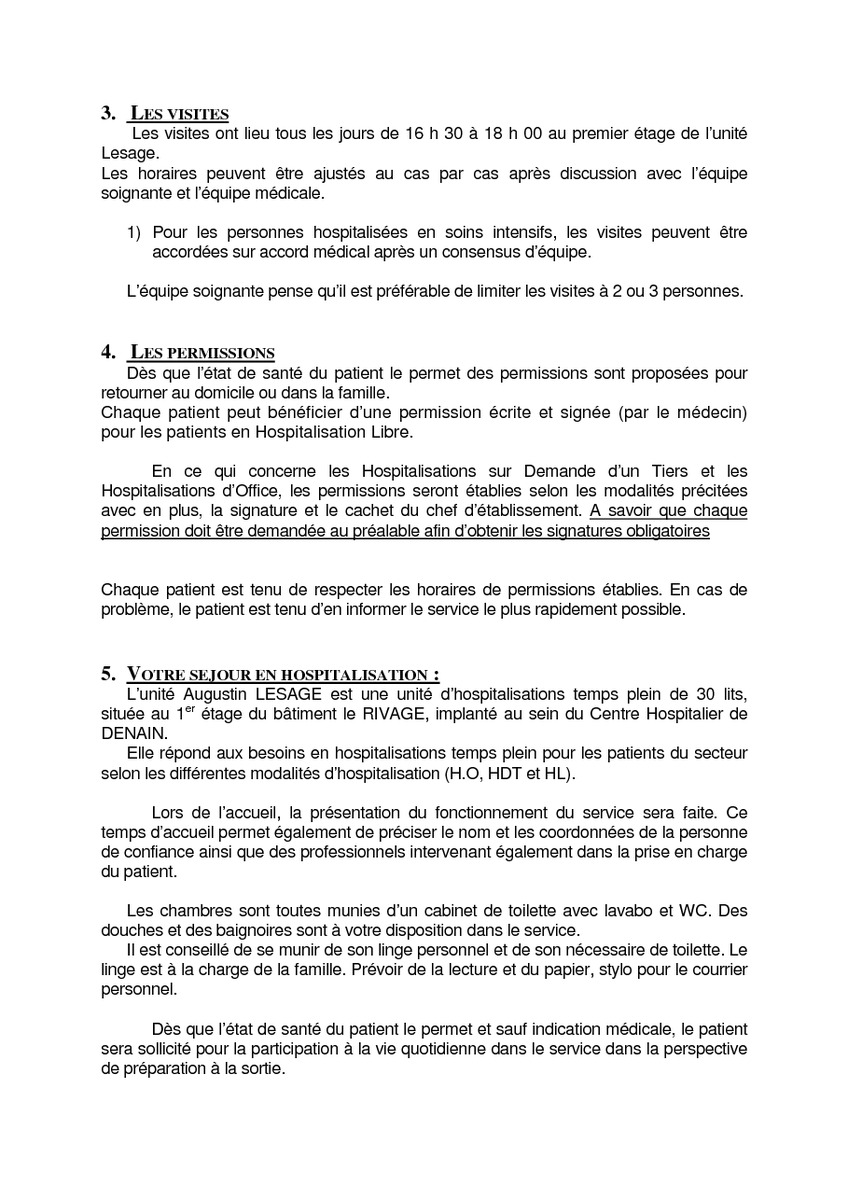 3. LES VISITES

Les visites ont lieu tous les jours de 16 h 30 à 18 h 00 au premier étage de l'unité Lesage.
Les horaires peuvent être ajustés au cas par cas après discussion avec l'équipe soignante et l'équipe médicale.

1) Pour les personnes hospitalisées en soins intensifs, les visites peuvent être accordées sur accord médical après un consensus d'équipe.

L'équipe soignante pense qu'il est préférable de limiter les visites à 2 ou 3 personnes.

4. LES PERMISSIONS

Dès que l'état de santé du patient le permet des permissions sont proposées pour retourner au domicile ou dans la famille.
Chaque patient peut bénéficier d'une permission écrite et signée (par le médecin) pour les patients en Hospitalisation Libre.

En ce qui concerne les Hospitalisations sur Demande d'un Tiers et les Hospitalisations d'Office, les permissions seront établies selon les modalités précitées avec en plus, la signature et le cachet du chef d'établissement. A savoir que chaque permission doit être demandée au préalable afin d'obtenir les signatures obligatoires

Chaque patient est tenu de respecter les horaires de permissions établies. En cas de problème, le patient est tenu d'en informer le service le plus rapidement possible.

5. VOTRE SEJOUR EN HOSPITALISATION :

L'unité Augustin LESAGE est une unité d'hospitalisations temps plein de 30 lits, située au 1$^{er}$ étage du bâtiment le RIVAGE, implanté au sein du Centre Hospitalier de DENAIN.
Elle répond aux besoins en hospitalisations temps plein pour les patients du secteur selon les différentes modalités d'hospitalisation (H.O, HDT et HL).

Lors de l'accueil, la présentation du fonctionnement du service sera faite. Ce temps d'accueil permet également de préciser le nom et les coordonnées de la personne de confiance ainsi que des professionnels intervenant également dans la prise en charge du patient.

Les chambres sont toutes munies d'un cabinet de toilette avec lavabo et WC. Des douches et des baignoires sont à votre disposition dans le service.
Il est conseillé de se munir de son linge personnel et de son nécessaire de toilette. Le linge est à la charge de la famille. Prévoir de la lecture et du papier, stylo pour le courrier personnel.

Dès que l'état de santé du patient le permet et sauf indication médicale, le patient sera sollicité pour la participation à la vie quotidienne dans le service dans la perspective de préparation à la sortie.